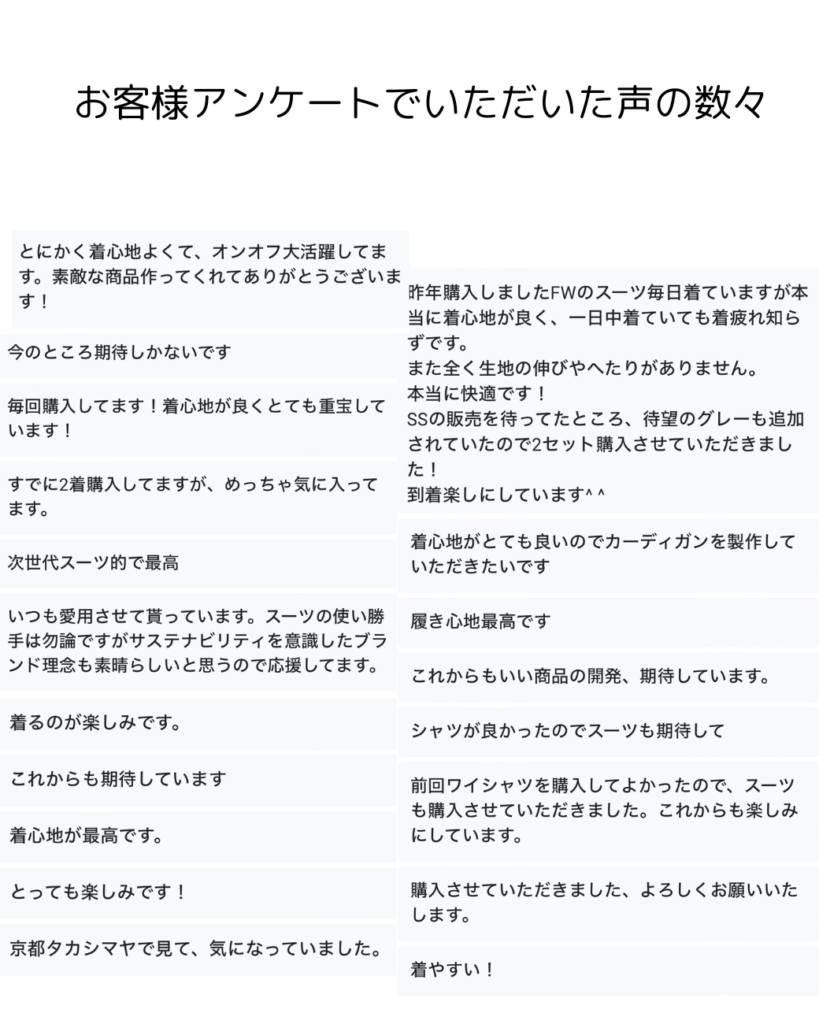 お客様アンケートでいただいた声の数々

とにかく着心地よくて、オンオフ大活躍してます。素敵な商品作ってくれてありがとうございます！

今のところ期待しかないです

毎回購入してます！着心地が良くとても重宝しています！

すでに2着購入してますが、めっちゃ気に入ってます。

次世代スーツ的で最高

いつも愛用させて貰っています。スーツの使い勝手は勿論ですがサステナビリティを意識したブランド理念も素晴らしいと思うので応援してます。

着るのが楽しみです。

これからも期待しています

着心地が最高です。

とっても楽しみです！

京都タカシマヤで見て、気になっていました。

昨年購入しましたFWのスーツ毎日着ていますが本当に着心地が良く、一日中着ていても着疲れ知らずです。
また全く生地の伸びやへたりがありません。
本当に快適です！
SSの販売を待ってたところ、待望のグレーも追加されていたので2セット購入させていただきました！
到着楽しにしています^ ^

着心地がとても良いのでカーディガンを製作していただきたいです

履き心地最高です

これからもいい商品の開発、期待しています。

シャツが良かったのでスーツも期待して

前回ワイシャツを購入してよかったので、スーツも購入させていただきました。これからも楽しみにしています。

購入させていただきました、よろしくお願いいたします。

着やすい！